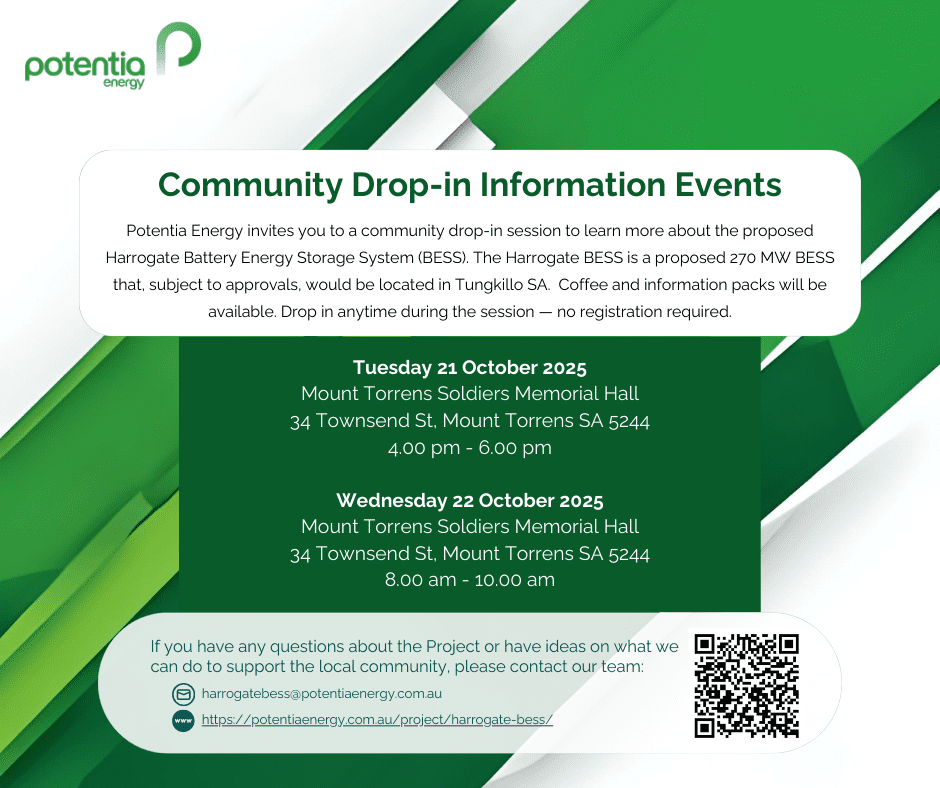 potentia
energy

Community Drop-in Information Events

Potentia Energy invites you to a community drop-in session to learn more about the proposed Harrogate Battery Energy Storage System (BESS). The Harrogate BESS is a proposed 270 MW BESS that, subject to approvals, would be located in Tungkillo SA. Coffee and information packs will be available. Drop in anytime during the session — no registration required.

Tuesday 21 October 2025
Mount Torrens Soldiers Memorial Hall
34 Townsend St, Mount Torrens SA 5244
4.00 pm - 6.00 pm

Wednesday 22 October 2025
Mount Torrens Soldiers Memorial Hall
34 Townsend St, Mount Torrens SA 5244
8.00 am - 10.00 am

If you have any questions about the Project or have ideas on what we can do to support the local community, please contact our team:

harrogatebess@potentiaenergy.com.au

www

https://potentiaenergy.com.au/project/harrogate-bess/